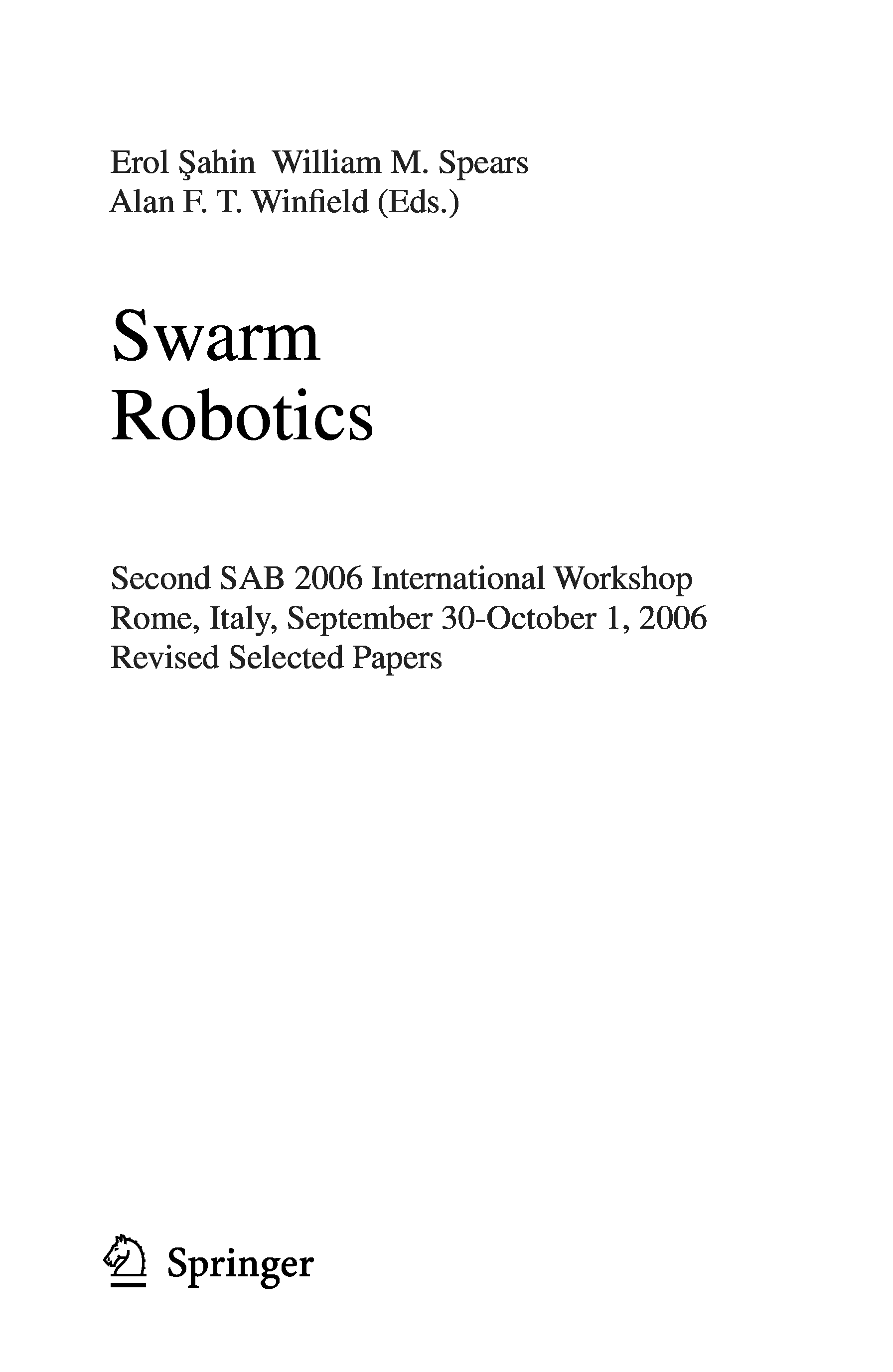 Erol Şahin William M. Spears
Alan F. T. Winfield (Eds.)

Swarm
Robotics

Second SAB 2006 International Workshop
Rome, Italy, September 30-October 1, 2006
Revised Selected Papers

Springer